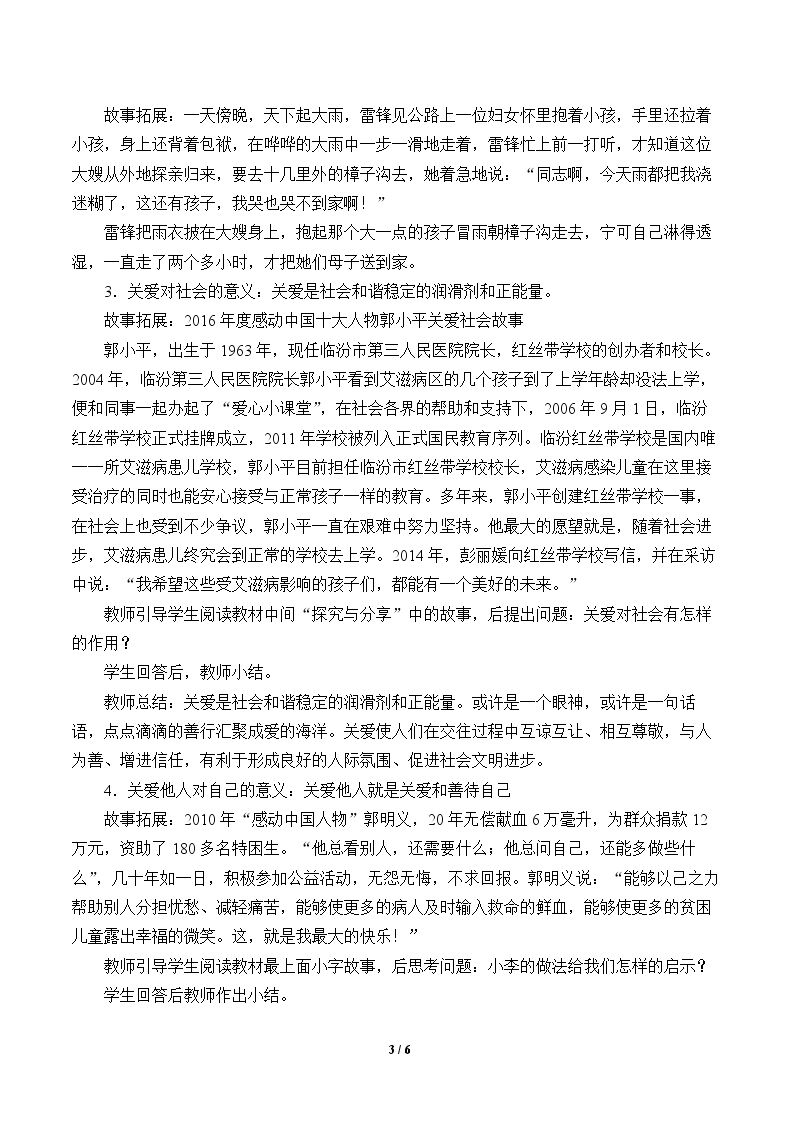 故事拓展：一天傍晚，天下起大雨，雷锋见公路上一位妇女怀里抱着小孩，手里还拉着小孩，身上还背着包袱，在哗哗的大雨中一步一滑地走着，雷锋忙上前一打听，才知道这位大嫂从外地探亲归来，要去十几里外的樟子沟去，她着急地说：“同志啊，今天雨都把我浇迷糊了，这还有孩子，我哭也哭不到家啊！”

雷锋把雨衣披在大嫂身上，抱起那个大一点的孩子冒雨朝樟子沟走去，宁可自己淋得透湿，一直走了两个多小时，才把她们母子送到家。

3.关爱对社会的意义：关爱是社会和谐稳定的润滑剂和正能量。

故事拓展：2016年度感动中国十大人物郭小平关爱社会故事

郭小平，出生于1963年，现任临汾市第三人民医院院长，红丝带学校的创办者和校长。2004年，临汾第三人民医院院长郭小平看到艾滋病区的几个孩子到了上学年龄却没法上学，便和同事一起办起了“爱心小课堂”，在社会各界的帮助和支持下，2006年9月1日，临汾红丝带学校正式挂牌成立，2011年学校被列入正式国民教育序列。临汾红丝带学校是国内唯一一所艾滋病患儿学校，郭小平目前担任临汾市红丝带学校校长，艾滋病感染儿童在这里接受治疗的同时也能安心接受与正常孩子一样的教育。多年来，郭小平创建红丝带学校一事，在社会上也受到不少争议，郭小平一直在艰难中努力坚持。他最大的愿望就是，随着社会进步，艾滋病患儿终究会到正常的学校去上学。2014年，彭丽媛向红丝带学校写信，并在采访中说：“我希望这些受艾滋病影响的孩子们，都能有一个美好的未来。”

教师引导学生阅读教材中间“探究与分享”中的故事，后提出问题：关爱对社会有怎样的作用？

学生回答后，教师小结。

教师总结：关爱是社会和谐稳定的润滑剂和正能量。或许是一个眼神，或许是一句话语，点点滴滴的善行汇聚成爱的海洋。关爱使人们在交往过程中互谅互让、相互尊敬，与人为善、增进信任，有利于形成良好的人际氛围、促进社会文明进步。

4.关爱他人对自己的意义：关爱他人就是关爱和善待自己

故事拓展：2010年“感动中国人物”郭明义，20年无偿献血6万毫升，为群众捐款12万元，资助了180多名特困生。“他总看别人，还需要什么；他总问自己，还能多做些什么”，几十年如一日，积极参加公益活动，无怨无悔，不求回报。郭明义说：“能够以己之力帮助别人分担忧愁、减轻痛苦，能够使更多的病人及时输入救命的鲜血，能够使更多的贫困儿童露出幸福的微笑。这，就是我最大的快乐！”

教师引导学生阅读教材最上面小字故事，后思考问题：小李的做法给我们怎样的启示？

学生回答后教师作出小结。

3 / 6